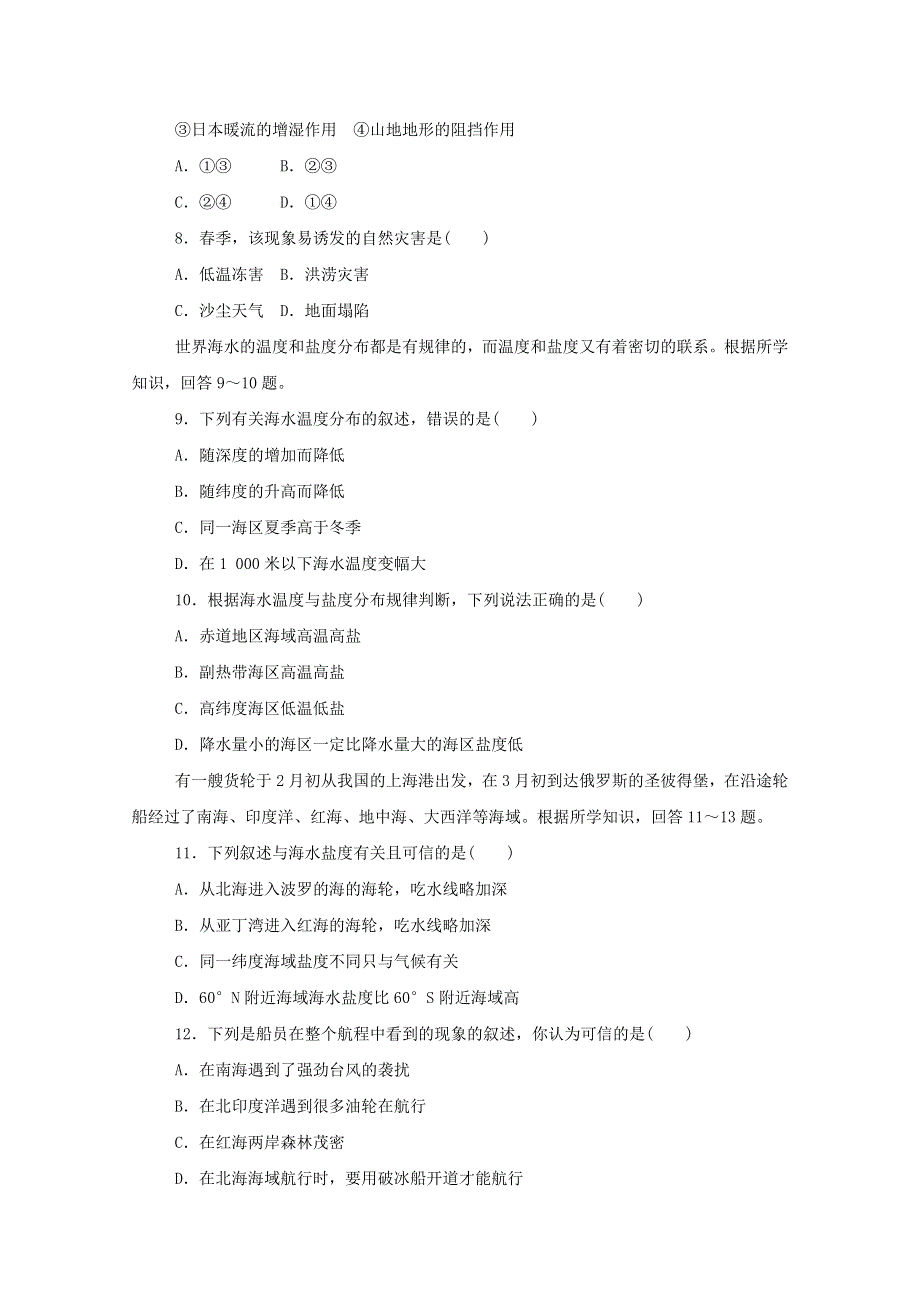 ③日本暖流的增湿作用　④山地地形的阻挡作用

A．①③　　B．②③

C．②④　　D．①④

8．春季，该现象易诱发的自然灾害是(　　)

A．低温冻害　B．洪涝灾害

C．沙尘天气　D．地面塌陷

世界海水的温度和盐度分布都是有规律的，而温度和盐度又有着密切的联系。根据所学知识，回答 9～10 题。

9．下列有关海水温度分布的叙述，错误的是(　　)

A．随深度的增加而降低

B．随纬度的升高而降低

C．同一海区夏季高于冬季

D．在 1 000 米以下海水温度变幅大

10．根据海水温度与盐度分布规律判断，下列说法正确的是(　　)

A．赤道地区海域高温高盐

B．副热带海区高温高盐

C．高纬度海区低温低盐

D．降水量小的海区一定比降水量大的海区盐度低

有一艘货轮于 2 月初从我国的上海港出发，在 3 月初到达俄罗斯的圣彼得堡，在沿途轮船经过了南海、印度洋、红海、地中海、大西洋等海域。根据所学知识，回答 11～13 题。

11．下列叙述与海水盐度有关且可信的是(　　)

A．从北海进入波罗的海的海轮，吃水线略加深

B．从亚丁湾进入红海的海轮，吃水线略加深

C．同一纬度海域盐度不同只与气候有关

D．60° N 附近海域海水盐度比 60° S 附近海域高

12．下列是船员在整个航程中看到的现象的叙述，你认为可信的是(　　)

A．在南海遇到了强劲台风的袭扰

B．在北印度洋遇到很多油轮在航行

C．在红海两岸森林茂密

D．在北海海域航行时，要用破冰船开道才能航行